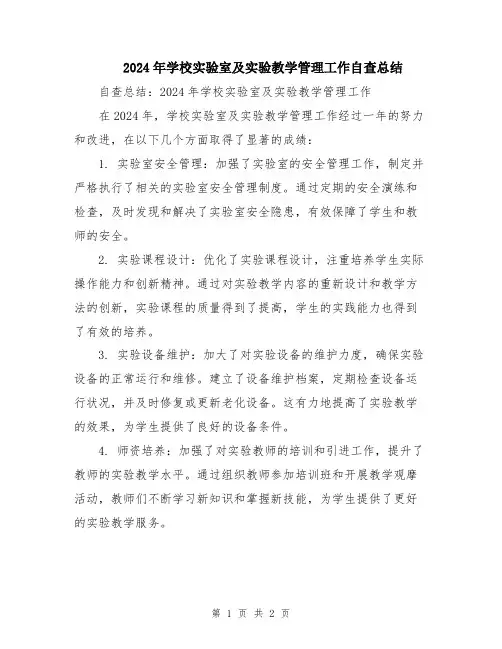 2024年学校实验室及实验教学管理工作自查总结

自查总结：2024年学校实验室及实验教学管理工作

在2024年，学校实验室及实验教学管理工作经过一年的努力和改进，在以下几个方面取得了显著的成绩：

1. 实验室安全管理：加强了实验室的安全管理工作，制定并严格执行了相关的实验室安全管理制度。通过定期的安全演练和检查，及时发现和解决了实验室安全隐患，有效保障了学生和教师的安全。

2. 实验课程设计：优化了实验课程设计，注重培养学生实际操作能力和创新精神。通过对实验教学内容的重新设计和教学方法的创新，实验课程的质量得到了提高，学生的实践能力也得到了有效的培养。

3. 实验设备维护：加大了对实验设备的维护力度，确保实验设备的正常运行和维修。建立了设备维护档案，定期检查设备运行状况，并及时修复或更新老化设备。这有力地提高了实验教学的效果，为学生提供了良好的设备条件。

4. 师资培养：加强了对实验教师的培训和引进工作，提升了教师的实验教学水平。通过组织教师参加培训班和开展教学观摩活动，教师们不断学习新知识和掌握新技能，为学生提供了更好的实验教学服务。

第 1 页 共 2 页